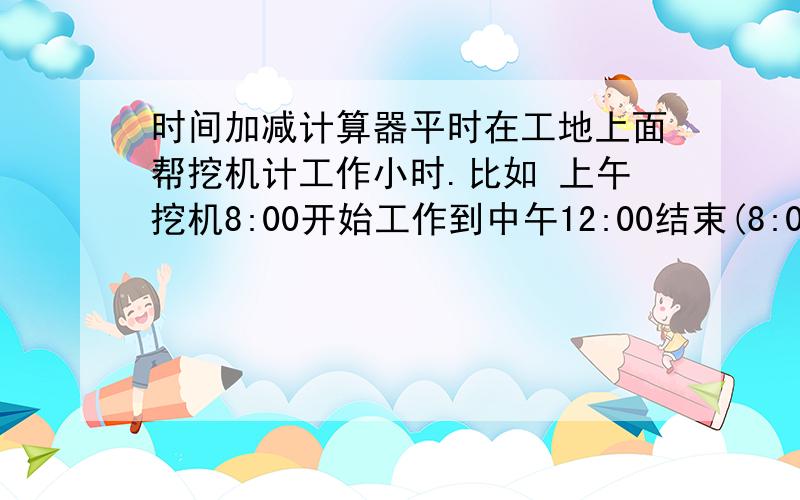 时间加减计算器平时在工地上面帮挖机计工作小时.比如 上午挖机8:00开始工作到中午12:00结束(8:0